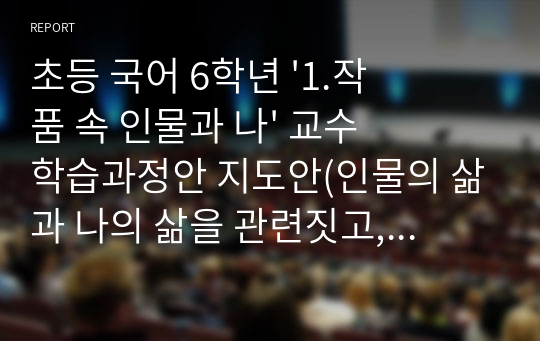 REPORT

초등 국어 6학년 '1.작품 속 인물과 나' 교수학습과정안 지도안(인물의 삶과 나의 삶을 관련짓고,...